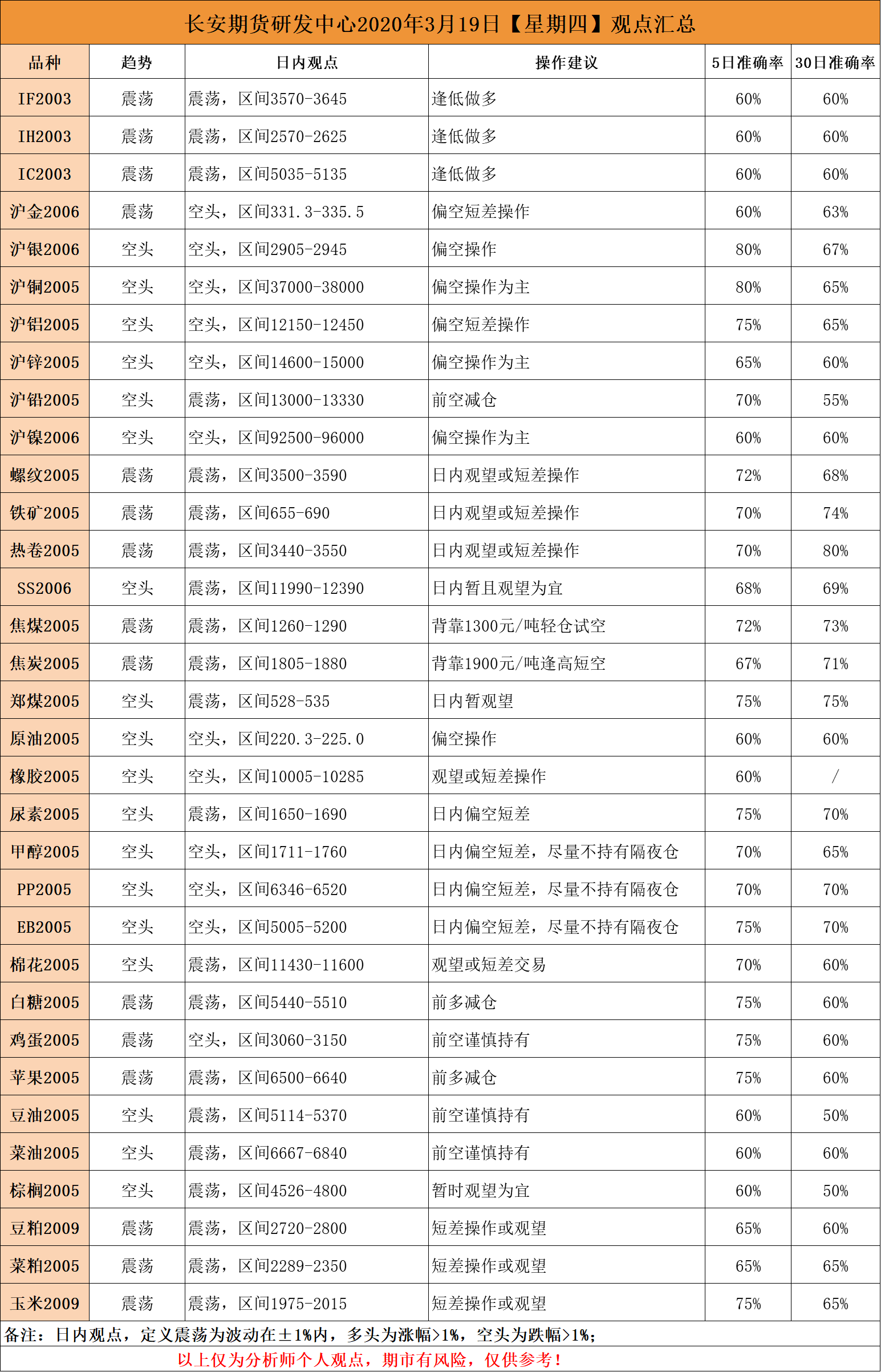 长安期货研发中心2020年3月19日【星期四】观点汇总

| 品种 | 趋势 | 日内观点 | 操作建议 | 5日准确率 | 30日准确率 |
|---|---|---|---|---|---|
| IF2003 | 震荡 | 震荡，区间3570-3645 | 逢低做多 | 60% | 60% |
| IH2003 | 震荡 | 震荡，区间2570-2625 | 逢低做多 | 60% | 60% |
| IC2003 | 震荡 | 震荡，区间5035-5135 | 逢低做多 | 60% | 60% |
| 沪金2006 | 震荡 | 空头，区间331.3-335.5 | 偏空短差操作 | 60% | 63% |
| 沪银2006 | 空头 | 空头，区间2905-2945 | 偏空操作 | 80% | 67% |
| 沪铜2005 | 空头 | 空头，区间37000-38000 | 偏空操作为主 | 80% | 65% |
| 沪铝2005 | 空头 | 空头，区间12150-12450 | 偏空短差操作 | 75% | 65% |
| 沪锌2005 | 空头 | 空头，区间14600-15000 | 偏空操作为主 | 65% | 60% |
| 沪铅2005 | 空头 | 震荡，区间13000-13330 | 前空减仓 | 70% | 55% |
| 沪镍2006 | 空头 | 空头，区间92500-96000 | 偏空操作为主 | 60% | 60% |
| 螺纹2005 | 震荡 | 震荡，区间3500-3590 | 日内观望或短差操作 | 72% | 68% |
| 铁矿2005 | 震荡 | 震荡，区间655-690 | 日内观望或短差操作 | 70% | 74% |
| 热卷2005 | 震荡 | 震荡，区间3440-3550 | 日内观望或短差操作 | 70% | 80% |
| SS2006 | 空头 | 震荡，区间11990-12390 | 日内暂且观望为宜 | 68% | 69% |
| 焦煤2005 | 震荡 | 震荡，区间1260-1290 | 背靠1300元/吨轻仓试空 | 72% | 73% |
| 焦炭2005 | 震荡 | 震荡，区间1805-1880 | 背靠1900元/吨逢高短空 | 67% | 71% |
| 郑煤2005 | 空头 | 震荡，区间528-535 | 日内暂观望 | 75% | 75% |
| 原油2005 | 空头 | 空头，区间220.3-225.0 | 偏空操作 | 60% | 60% |
| 橡胶2005 | 空头 | 空头，区间10005-10285 | 观望或短差操作 | 60% | / |
| 尿素2005 | 空头 | 震荡，区间1650-1690 | 日内偏空短差 | 75% | 70% |
| 甲醇2005 | 空头 | 空头，区间1711-1760 | 日内偏空短差，尽量不持有隔夜仓 | 70% | 65% |
| PP2005 | 空头 | 空头，区间6346-6520 | 日内偏空短差，尽量不持有隔夜仓 | 70% | 70% |
| EB2005 | 空头 | 空头，区间5005-5200 | 日内偏空短差，尽量不持有隔夜仓 | 75% | 70% |
| 棉花2005 | 空头 | 震荡，区间11430-11600 | 观望或短差交易 | 70% | 60% |
| 白糖2005 | 震荡 | 震荡，区间5440-5510 | 前多减仓 | 75% | 60% |
| 鸡蛋2005 | 震荡 | 空头，区间3060-3150 | 前空谨慎持有 | 75% | 60% |
| 苹果2005 | 震荡 | 震荡，区间6500-6640 | 前多减仓 | 75% | 60% |
| 豆油2005 | 空头 | 震荡，区间5114-5370 | 前空谨慎持有 | 60% | 50% |
| 菜油2005 | 空头 | 震荡，区间6667-6840 | 前空谨慎持有 | 60% | 60% |
| 棕榈2005 | 空头 | 震荡，区间4526-4800 | 暂时观望为宜 | 60% | 50% |
| 豆粕2009 | 震荡 | 震荡，区间2720-2800 | 短差操作或观望 | 65% | 60% |
| 菜粕2005 | 震荡 | 震荡，区间2289-2350 | 短差操作或观望 | 65% | 65% |
| 玉米2009 | 震荡 | 震荡，区间1975-2015 | 短差操作或观望 | 75% | 65% |

备注：日内观点，定义震荡为波动在±1%内，多头为涨幅>1%，空头为跌幅>1%；

以上仅为分析师个人观点，期市有风险，仅供参考！